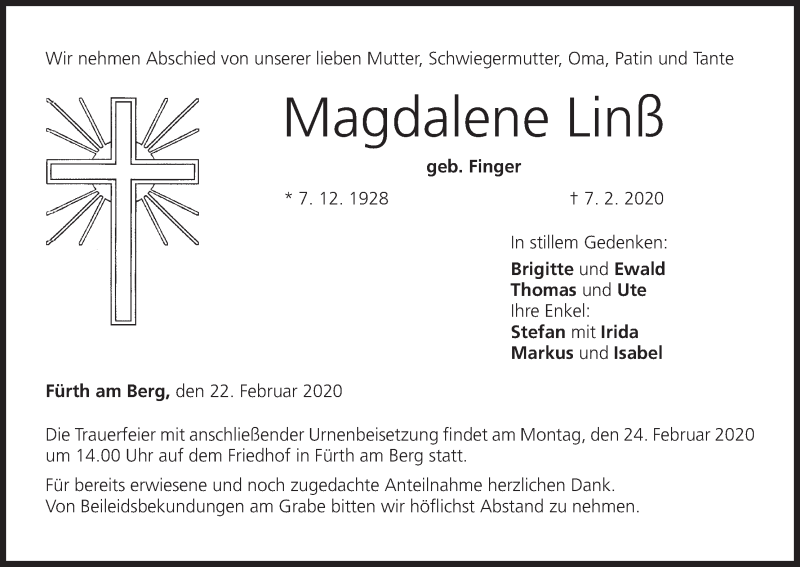 Wir nehmen Abschied von unserer lieben Mutter, Schwiegermutter, Oma, Patin und Tante

Magdalene Linß

geb. Finger

* 7. 12. 1928 † 7. 2. 2020

In stillem Gedenken:
Brigitte und Ewald
Thomas und Ute
Ihre Enkel:
Stefan mit Irida
Markus und Isabel

Fürth am Berg, den 22. Februar 2020

Die Trauerfeier mit anschließender Urnenbeisetzung findet am Montag, den 24. Februar 2020 um 14.00 Uhr auf dem Friedhof in Fürth am Berg statt.

Für bereits erwiesene und noch zugedachte Anteilnahme herzlichen Dank.
Von Beileidsbekundungen am Grabe bitten wir höflichst Abstand zu nehmen.